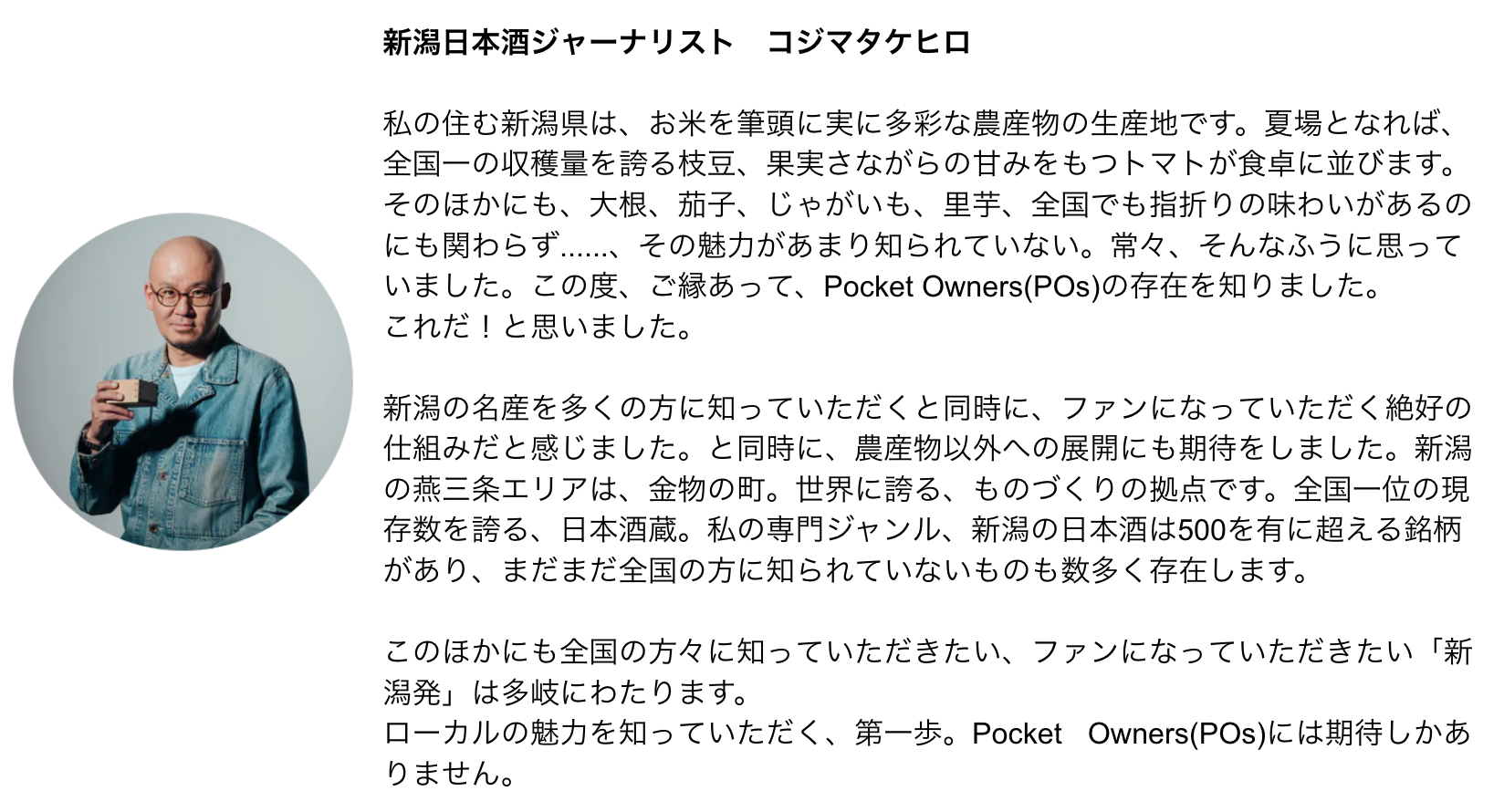 新潟日本酒ジャーナリスト　コジマタケヒロ

私の住む新潟県は、お米を筆頭に実に多彩な農産物の生産地です。夏場となれば、全国一の収穫量を誇る枝豆、果実さながらの甘みをもつトマトが食卓に並びます。そのほかにも、大根、茄子、じゃがいも、里芋、全国でも指折りの味わいがあるのにも関わらず......、その魅力があまり知られていない。常々、そんなふうに思っていました。この度、ご縁あって、Pocket Owners(POs)の存在を知りました。
これだ！と思いました。

新潟の名産を多くの方に知っていただくと同時に、ファンになっていただく絶好の仕組みだと感じました。と同時に、農産物以外への展開にも期待をしました。新潟の燕三条エリアは、金物の町。世界に誇る、ものづくりの拠点です。全国一位の現存数を誇る、日本酒蔵。私の専門ジャンル、新潟の日本酒は500を有に超える銘柄があり、まだまだ全国の方に知られていないものも数多く存在します。

このほかにも全国の方々に知っていただきたい、ファンになっていただきたい「新潟発」は多岐にわたります。
ローカルの魅力を知っていただく、第一歩。Pocket　Owners(POs)には期待しかありません。